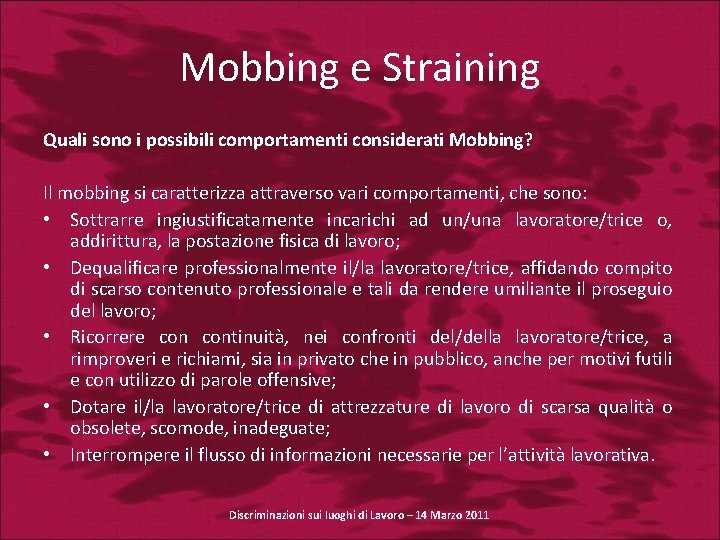 Mobbing e Straining

Quali sono i possibili comportamenti considerati Mobbing?

Il mobbing si caratterizza attraverso vari comportamenti, che sono:

• Sottrarre ingiustificatamente incarichi ad un/una lavoratore/trice o, addirittura, la postazione fisica di lavoro;
• Dequalificare professionalmente il/la lavoratore/trice, affidando compito di scarso contenuto professionale e tali da rendere umiliante il proseguio del lavoro;
• Ricorrere con continuità, nei confronti del/della lavoratore/trice, a rimproveri e richiami, sia in privato che in pubblico, anche per motivi futili e con utilizzo di parole offensive;
• Dotare il/la lavoratore/trice di attrezzature di lavoro di scarsa qualità o obsolete, scomode, inadeguate;
• Interrompere il flusso di informazioni necessarie per l'attività lavorativa.

Discriminazioni sui luoghi di Lavoro – 14 Marzo 2011